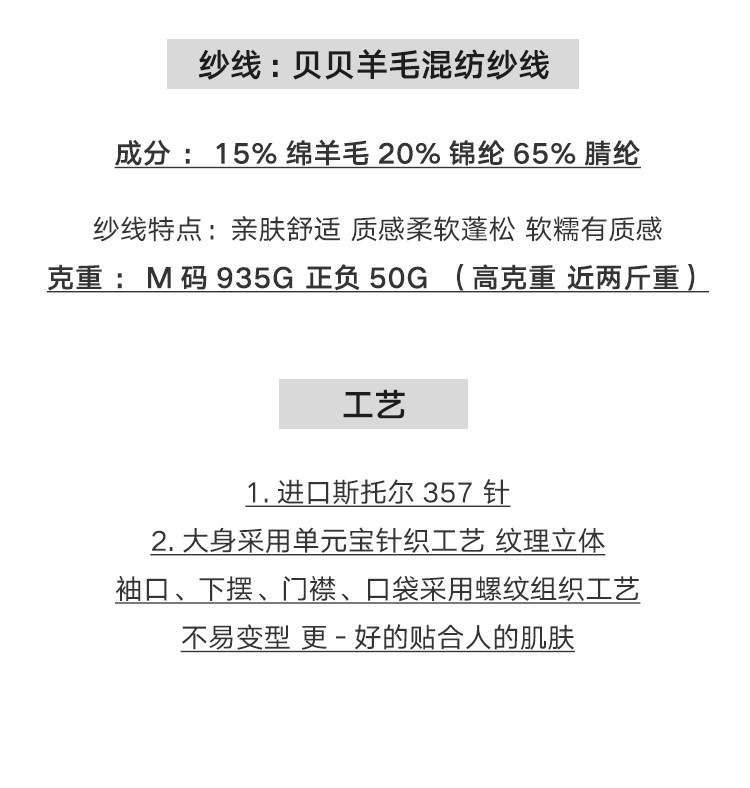 纱线：贝贝羊毛混纺纱线

成分：15%绵羊毛 20%锦纶 65%腈纶

纱线特点：亲肤舒适 质感柔软蓬松 软糯有质感

克重：M码935G 正负50G （高克重 近两斤重）

工艺

1.进口斯托尔357针

2.大身采用单元宝针织工艺 纹理立体

袖口、下摆、门襟、口袋采用螺纹组织工艺

不易变型 更-好的贴合人的肌肤